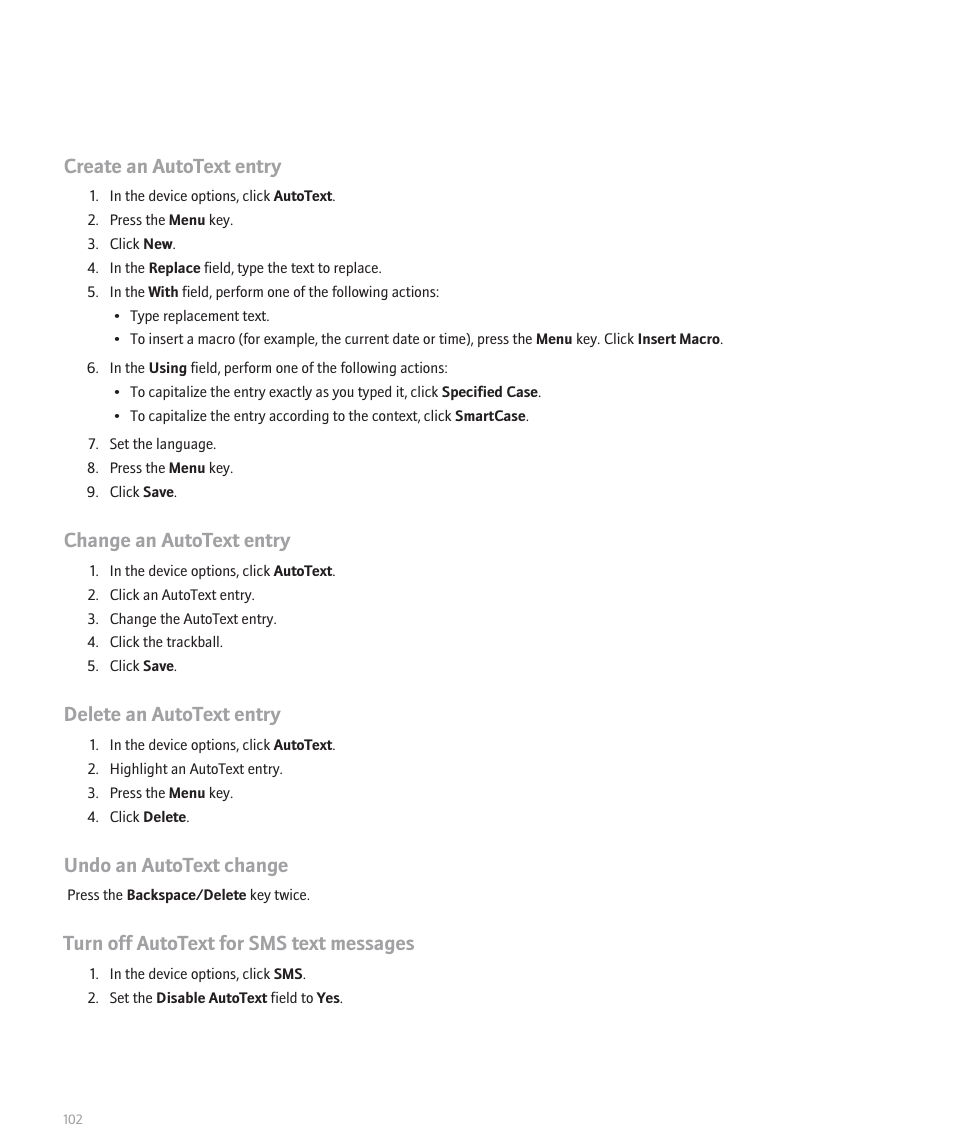 Create an AutoText entry

1. In the device options, click AutoText.
2. Press the Menu key.
3. Click New.
4. In the Replace field, type the text to replace.
5. In the With field, perform one of the following actions:
• Type replacement text.
• To insert a macro (for example, the current date or time), press the Menu key. Click Insert Macro.
6. In the Using field, perform one of the following actions:
• To capitalize the entry exactly as you typed it, click Specified Case.
• To capitalize the entry according to the context, click SmartCase.
7. Set the language.
8. Press the Menu key.
9. Click Save.

Change an AutoText entry

1. In the device options, click AutoText.
2. Click an AutoText entry.
3. Change the AutoText entry.
4. Click the trackball.
5. Click Save.

Delete an AutoText entry

1. In the device options, click AutoText.
2. Highlight an AutoText entry.
3. Press the Menu key.
4. Click Delete.

Undo an AutoText change

Press the Backspace/Delete key twice.

Turn off AutoText for SMS text messages

1. In the device options, click SMS.
2. Set the Disable AutoText field to Yes.

102